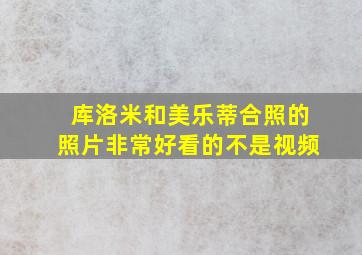 库洛米和美乐蒂合照的照片非常好看的不是视频